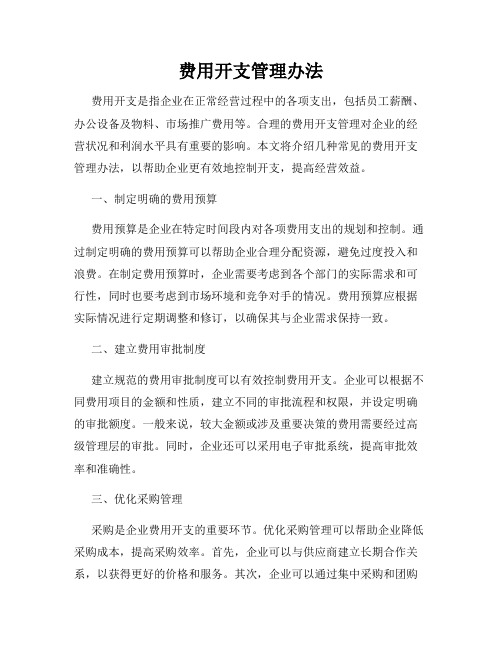 费用开支管理办法

费用开支是指企业在正常经营过程中的各项支出，包括员工薪酬、办公设备及物料、市场推广费用等。合理的费用开支管理对企业的经营状况和利润水平具有重要的影响。本文将介绍几种常见的费用开支管理办法，以帮助企业更有效地控制开支，提高经营效益。

一、制定明确的费用预算

费用预算是企业在特定时间段内对各项费用支出的规划和控制。通过制定明确的费用预算可以帮助企业合理分配资源，避免过度投入和浪费。在制定费用预算时，企业需要考虑到各个部门的实际需求和可行性，同时也要考虑到市场环境和竞争对手的情况。费用预算应根据实际情况进行定期调整和修订，以确保其与企业需求保持一致。

二、建立费用审批制度

建立规范的费用审批制度可以有效控制费用开支。企业可以根据不同费用项目的金额和性质，建立不同的审批流程和权限，并设定明确的审批额度。一般来说，较大金额或涉及重要决策的费用需要经过高级管理层的审批。同时，企业还可以采用电子审批系统，提高审批效率和准确性。

三、优化采购管理

采购是企业费用开支的重要环节。优化采购管理可以帮助企业降低采购成本，提高采购效率。首先，企业可以与供应商建立长期合作关系，以获得更好的价格和服务。其次，企业可以通过集中采购和团购